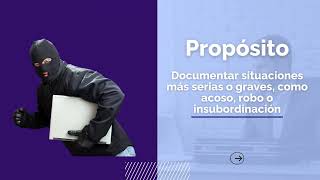 Propósito

Documentar situaciones más serias o graves, como acoso, robo o insubordinación